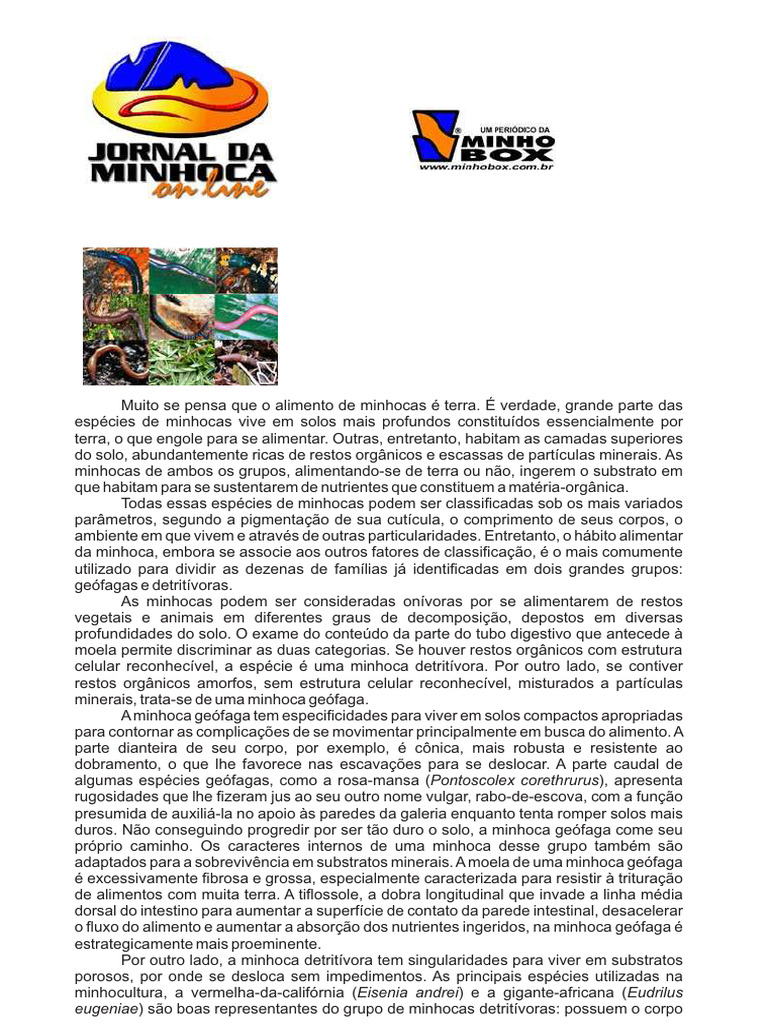 JORNAL DA MINHOCA on line

UM PERIÓDICO DA MINHO BOX
www.minhobox.com.br

Muito se pensa que o alimento de minhocas é terra. É verdade, grande parte das espécies de minhocas vive em solos mais profundos constituídos essencialmente por terra, o que engole para se alimentar. Outras, entretanto, habitam as camadas superiores do solo, abundantemente ricas de restos orgânicos e escassas de partículas minerais. As minhocas de ambos os grupos, alimentando-se de terra ou não, ingerem o substrato em que habitam para se sustentarem de nutrientes que constituem a matéria-orgânica.

Todas essas espécies de minhocas podem ser classificadas sob os mais variados parâmetros, segundo a pigmentação de sua cutícula, o comprimento de seus corpos, o ambiente em que vivem e através de outras particularidades. Entretanto, o hábito alimentar da minhoca, embora se associe aos outros fatores de classificação, é o mais comumente utilizado para dividir as dezenas de famílias já identificadas em dois grandes grupos: geófagas e detritívoras.

As minhocas podem ser consideradas onívoras por se alimentarem de restos vegetais e animais em diferentes graus de decomposição, depostos em diversas profundidades do solo. O exame do conteúdo da parte do tubo digestivo que antecede à moela permite discriminar as duas categorias. Se houver restos orgânicos com estrutura celular reconhecível, a espécie é uma minhoca detritívora. Por outro lado, se contiver restos orgânicos amorfos, sem estrutura celular reconhecível, misturados a partículas minerais, trata-se de uma minhoca geófaga.

A minhoca geófaga tem especificidades para viver em solos compactos apropriadas para contornar as complicações de se movimentar principalmente em busca do alimento. A parte dianteira de seu corpo, por exemplo, é cônica, mais robusta e resistente ao dobramento, o que lhe favorece nas escavações para se deslocar. A parte caudal de algumas espécies geófagas, como a rosa-mansa (Pontoscolex corethrurus), apresenta rugosidades que lhe fizeram jus ao seu outro nome vulgar, rabo-de-escova, com a função presumida de auxiliá-la no apoio às paredes da galeria enquanto tenta romper solos mais duros. Não conseguindo progredir por ser tão duro o solo, a minhoca geófaga come seu próprio caminho. Os caracteres internos de uma minhoca desse grupo também são adaptados para a sobrevivência em substratos minerais. A moela de uma minhoca geófaga é excessivamente fibrosa e grossa, especialmente caracterizada para resistir à trituração de alimentos com muita terra. A tiflossole, a dobra longitudinal que invade a linha média dorsal do intestino para aumentar a superfície de contato da parede intestinal, desacelerar o fluxo do alimento e aumentar a absorção dos nutrientes ingeridos, na minhoca geófaga é estrategicamente mais proeminente.

Por outro lado, a minhoca detritívora tem singularidades para viver em substratos porosos, por onde se desloca sem impedimentos. As principais espécies utilizadas na minhocultura, a vermelha-da-califórnia (Eisenia andrei) e a gigante-africana (Eudrilus eugeniae) são boas representantes do grupo de minhocas detritívoras: possuem o corpo